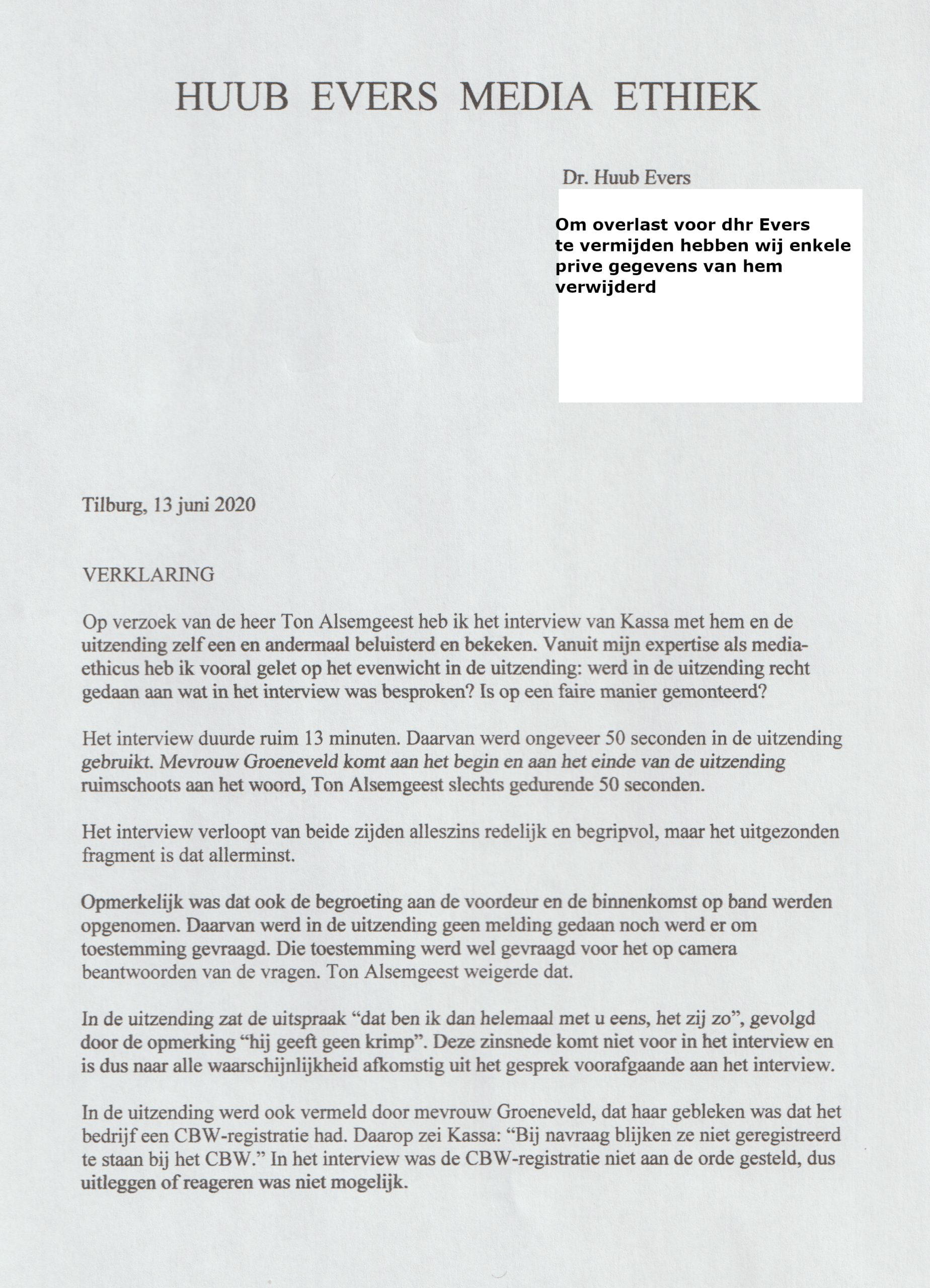 HUUB EVERS MEDIA ETHIEK

Dr. Huub Evers

Om overlast voor dhr Evers te vermijden hebben wij enkele prive gegevens van hem verwijderd

Tilburg, 13 juni 2020

VERKLARING

Op verzoek van de heer Ton Alsemgeest heb ik het interview van Kassa met hem en de uitzending zelf een en andermaal beluisterd en bekeken. Vanuit mijn expertise als media-ethicus heb ik vooral gelet op het evenwicht in de uitzending: werd in de uitzending recht gedaan aan wat in het interview was besproken? Is op een faire manier gemonteerd?

Het interview duurde ruim 13 minuten. Daarvan werd ongeveer 50 seconden in de uitzending gebruikt. Mevrouw Groeneveld komt aan het begin en aan het einde van de uitzending ruimschoots aan het woord, Ton Alsemgeest slechts gedurende 50 seconden.

Het interview verloopt van beide zijden alleszins redelijk en begripvol, maar het uitgezonden fragment is dat allerminst.

Opmerkelijk was dat ook de begroeting aan de voordeur en de binnenkomst op band werden opgenomen. Daarvan werd in de uitzending geen melding gedaan noch werd er om toestemming gevraagd. Die toestemming werd wel gevraagd voor het op camera beantwoorden van de vragen. Ton Alsemgeest weigerde dat.

In de uitzending zat de uitspraak “dat ben ik dan helemaal met u eens, het zij zo”, gevolgd door de opmerking “hij geeft geen krimp”. Deze zinsnede komt niet voor in het interview en is dus naar alle waarschijnlijkheid afkomstig uit het gesprek voorafgaande aan het interview.

In de uitzending werd ook vermeld door mevrouw Groeneveld, dat haar gebleken was dat het bedrijf een CBW-registratie had. Daarop zei Kassa: “Bij navraag blijken ze niet geregistreerd te staan bij het CBW.” In het interview was de CBW-registratie niet aan de orde gesteld, dus uitleggen of reageren was niet mogelijk.